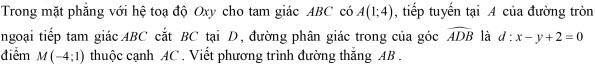 Trong mặt phẳng với hệ toạ độ $Oxy$ cho tam giác $ABC$ có $A(1;4)$, tiếp tuyến tại $A$ của đường tròn ngoại tiếp tam giác $ABC$ cắt $BC$ tại $D$, đường phân giác trong của góc $\widehat{ADB}$ là $d: x-y+2=0$ điểm $M(-4;1)$ thuộc cạnh $AC$. Viết phương trình đường thẳng $AB$.